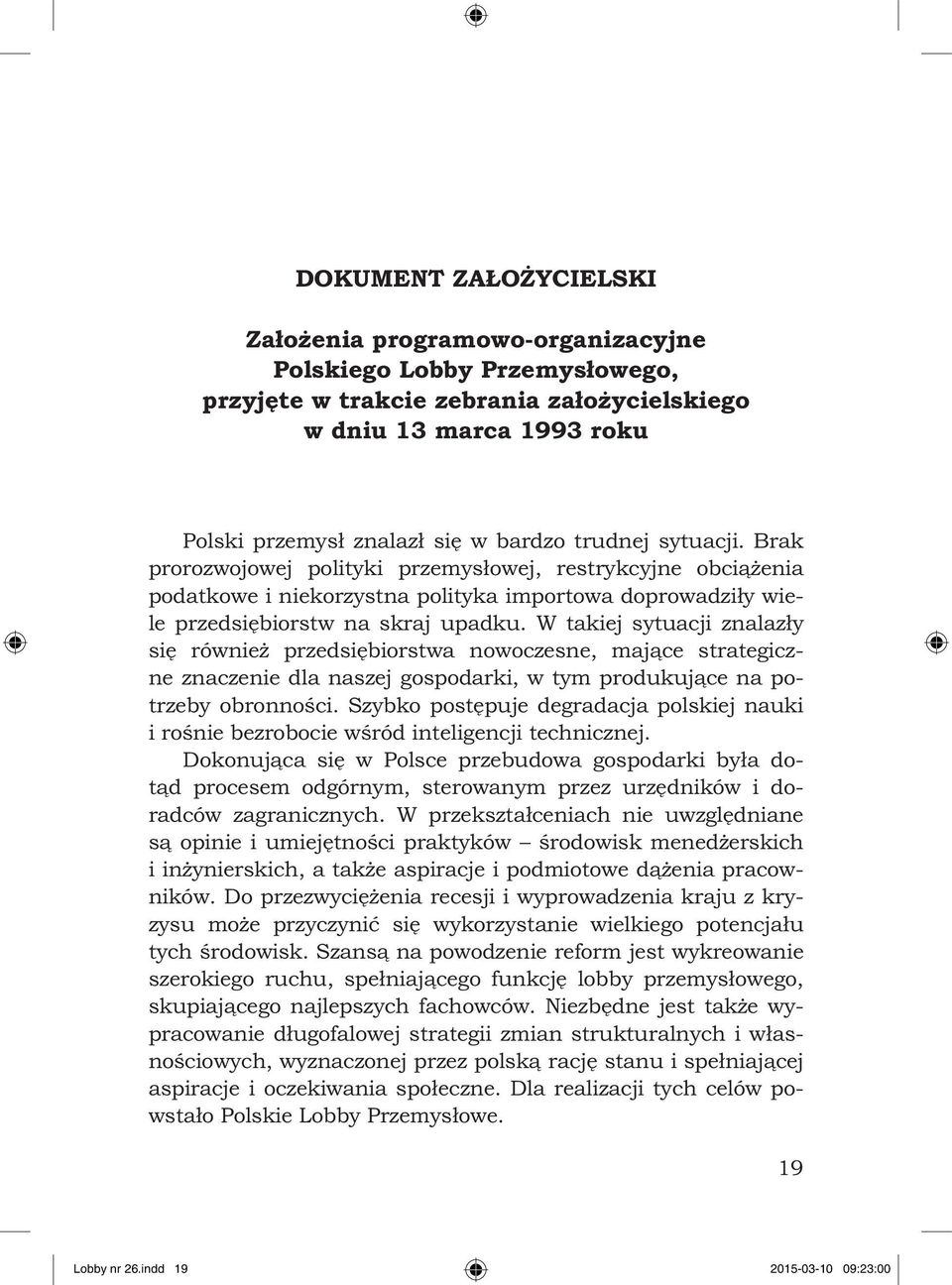 DOKUMENT ZAŁOŻYCIELSKI

Założenia programowo-organizacyjne Polskiego Lobby Przemysłowego, przyjęte w trakcie zebrania założycielskiego w dniu 13 marca 1993 roku

Polski przemysł znalazł się w bardzo trudnej sytuacji. Brak prorozwojowej polityki przemysłowej, restrykcyjne obciążenia podatkowe i niekorzystna polityka importowa doprowadziły wiele przedsiębiorstw na skraj upadku. W takiej sytuacji znalazły się również przedsiębiorstwa nowoczesne, mające strategiczne znaczenie dla naszej gospodarki, w tym produkujące na potrzeby obronności. Szybko postępuje degradacja polskiej nauki i rośnie bezrobocie wśród inteligencji technicznej.

Dokonująca się w Polsce przebudowa gospodarki była dotąd procesem odgórnym, sterowanym przez urzędników i doradców zagranicznych. W przekształceniach nie uwzględniane są opinie i umiejętności praktyków – środowisk menedżerskich i inżynierskich, a także aspiracje i podmiotowe dążenia pracowników. Do przezwyciężenia recesji i wyprowadzenia kraju z kryzysu może przyczynić się wykorzystanie wielkiego potencjału tych środowisk. Szansą na powodzenie reform jest wykreowanie szerokiego ruchu, spełniającego funkcję lobby przemysłowego, skupiającego najlepszych fachowców. Niezbędne jest także wypracowanie długofalowej strategii zmian strukturalnych i własnościowych, wyznaczonej przez polską rację stanu i spełniającej aspiracje i oczekiwania społeczne. Dla realizacji tych celów powstało Polskie Lobby Przemysłowe.

19

Lobby nr 26.indd 19 2015-03-10 09:23:00